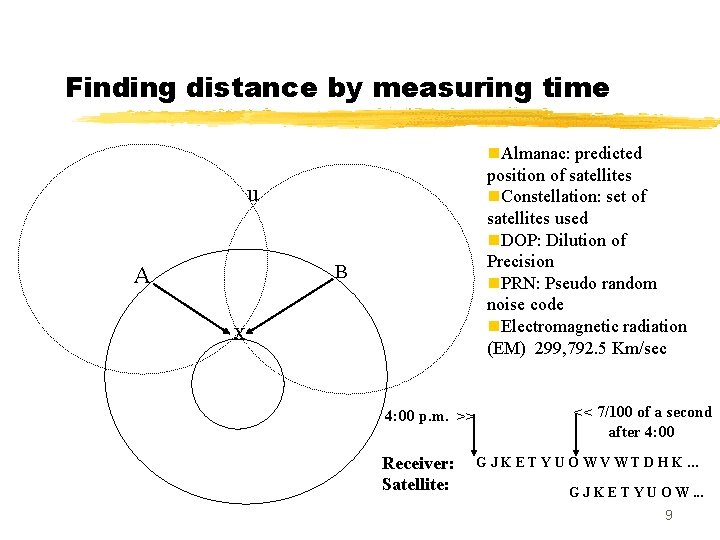 Finding distance by measuring time

u

A

B

x

Almanac: predicted position of satellites
Constellation: set of satellites used
DOP: Dilution of Precision
PRN: Pseudo random noise code
Electromagnetic radiation (EM) 299,792.5 Km/sec

4:00 p.m. >>

<< 7/100 of a second after 4:00

Receiver: G J K E T Y U O W V W T D H K ...
Satellite: G J K E T Y U O W ...

9